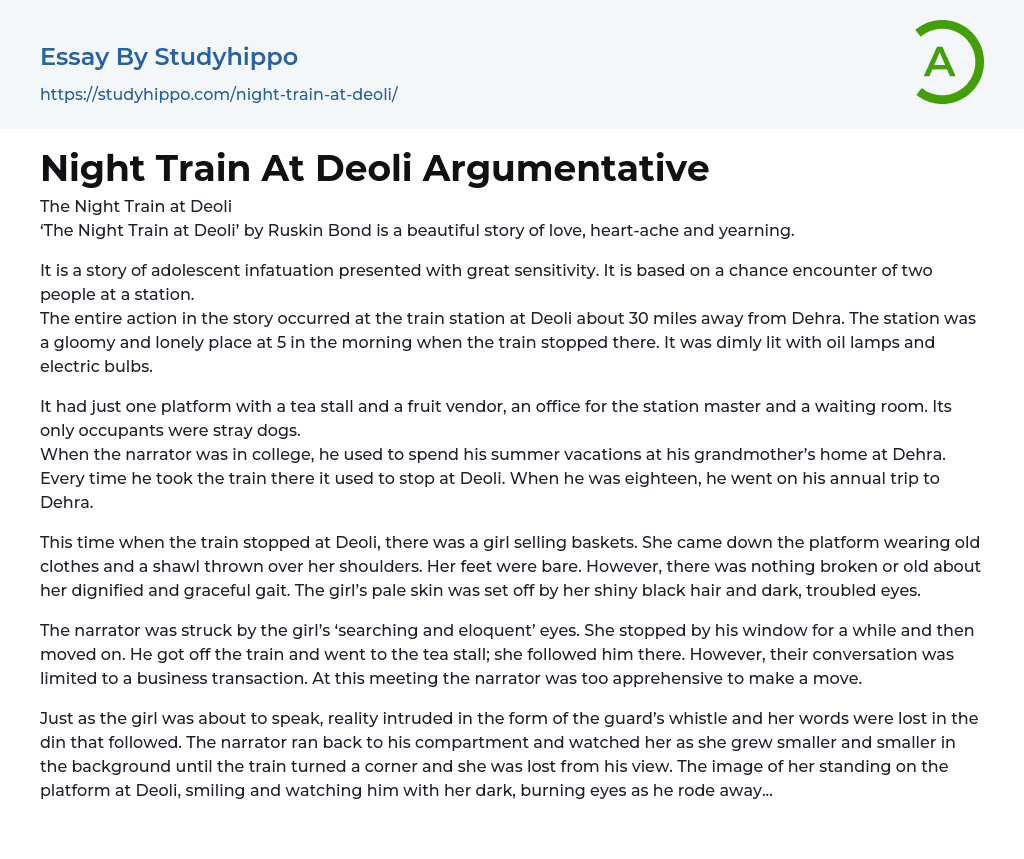 Essay By Studyhippo
https://studyhippo.com/night-train-at-deoli/

A

Night Train At Deoli Argumentative

The Night Train at Deoli
'The Night Train at Deoli' by Ruskin Bond is a beautiful story of love, heart-ache and yearning.

It is a story of adolescent infatuation presented with great sensitivity. It is based on a chance encounter of two people at a station.
The entire action in the story occurred at the train station at Deoli about 30 miles away from Dehra. The station was a gloomy and lonely place at 5 in the morning when the train stopped there. It was dimly lit with oil lamps and electric bulbs.

It had just one platform with a tea stall and a fruit vendor, an office for the station master and a waiting room. Its only occupants were stray dogs.
When the narrator was in college, he used to spend his summer vacations at his grandmother's home at Dehra. Every time he took the train there it used to stop at Deoli. When he was eighteen, he went on his annual trip to Dehra.

This time when the train stopped at Deoli, there was a girl selling baskets. She came down the platform wearing old clothes and a shawl thrown over her shoulders. Her feet were bare. However, there was nothing broken or old about her dignified and graceful gait. The girl's pale skin was set off by her shiny black hair and dark, troubled eyes.

The narrator was struck by the girl's 'searching and eloquent' eyes. She stopped by his window for a while and then moved on. He got off the train and went to the tea stall; she followed him there. However, their conversation was limited to a business transaction. At this meeting the narrator was too apprehensive to make a move.

Just as the girl was about to speak, reality intruded in the form of the guard's whistle and her words were lost in the din that followed. The narrator ran back to his compartment and watched her as she grew smaller and smaller in the background until the train turned a corner and she was lost from his view. The image of her standing on the platform at Deoli, smiling and watching him with her dark, burning eyes as he rode away...